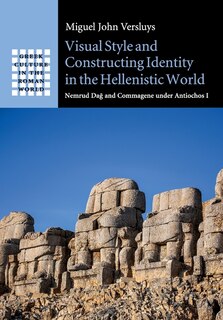 GREEK CULTURE IN THE ROMAN WORLD

Miguel John Versluys

Visual Style and Constructing Identity in the Hellenistic World

Nemrud Dağ and Commagene under Antiochos I